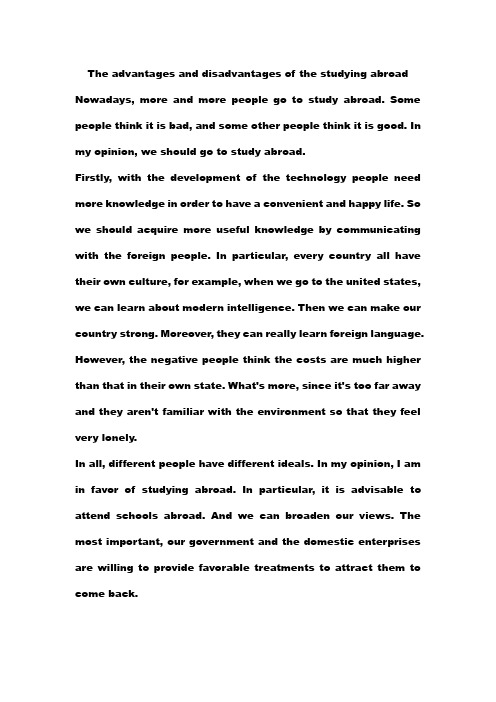 The advantages and disadvantages of the studying abroad

Nowadays, more and more people go to study abroad. Some people think it is bad, and some other people think it is good. In my opinion, we should go to study abroad.

Firstly, with the development of the technology people need more knowledge in order to have a convenient and happy life. So we should acquire more useful knowledge by communicating with the foreign people. In particular, every country all have their own culture, for example, when we go to the united states, we can learn about modern intelligence. Then we can make our country strong. Moreover, they can really learn foreign language. However, the negative people think the costs are much higher than that in their own state. What's more, since it's too far away and they aren't familiar with the environment so that they feel very lonely.

In all, different people have different ideals. In my opinion, I am in favor of studying abroad. In particular, it is advisable to attend schools abroad. And we can broaden our views. The most important, our government and the domestic enterprises are willing to provide favorable treatments to attract them to come back.